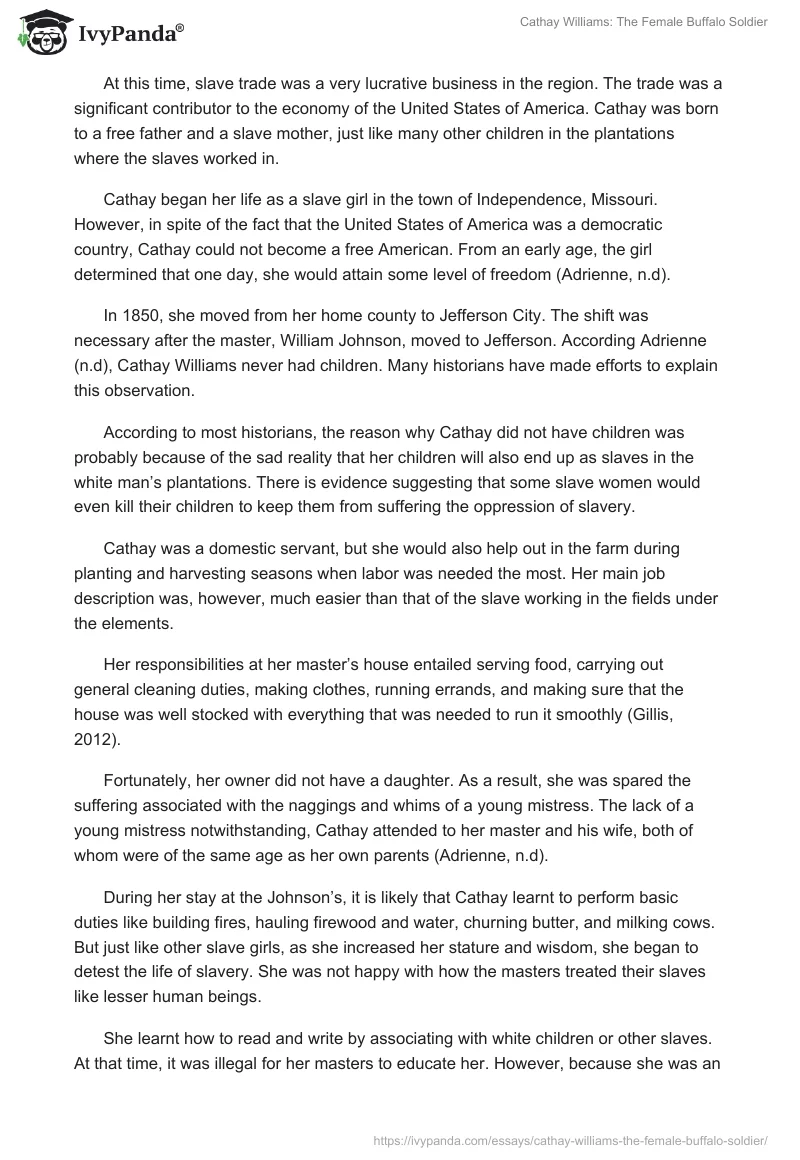 IvyPanda®

Cathay Williams: The Female Buffalo Soldier

At this time, slave trade was a very lucrative business in the region. The trade was a significant contributor to the economy of the United States of America. Cathay was born to a free father and a slave mother, just like many other children in the plantations where the slaves worked in.

Cathay began her life as a slave girl in the town of Independence, Missouri. However, in spite of the fact that the United States of America was a democratic country, Cathay could not become a free American. From an early age, the girl determined that one day, she would attain some level of freedom (Adrienne, n.d).

In 1850, she moved from her home county to Jefferson City. The shift was necessary after the master, William Johnson, moved to Jefferson. According Adrienne (n.d), Cathay Williams never had children. Many historians have made efforts to explain this observation.

According to most historians, the reason why Cathay did not have children was probably because of the sad reality that her children will also end up as slaves in the white man's plantations. There is evidence suggesting that some slave women would even kill their children to keep them from suffering the oppression of slavery.

Cathay was a domestic servant, but she would also help out in the farm during planting and harvesting seasons when labor was needed the most. Her main job description was, however, much easier than that of the slave working in the fields under the elements.

Her responsibilities at her master's house entailed serving food, carrying out general cleaning duties, making clothes, running errands, and making sure that the house was well stocked with everything that was needed to run it smoothly (Gillis, 2012).

Fortunately, her owner did not have a daughter. As a result, she was spared the suffering associated with the naggings and whims of a young mistress. The lack of a young mistress notwithstanding, Cathay attended to her master and his wife, both of whom were of the same age as her own parents (Adrienne, n.d).

During her stay at the Johnson's, it is likely that Cathay learnt to perform basic duties like building fires, hauling firewood and water, churning butter, and milking cows. But just like other slave girls, as she increased her stature and wisdom, she began to detest the life of slavery. She was not happy with how the masters treated their slaves like lesser human beings.

She learnt how to read and write by associating with white children or other slaves. At that time, it was illegal for her masters to educate her. However, because she was an

https://ivypanda.com/essays/cathay-williams-the-female-buffalo-soldier/